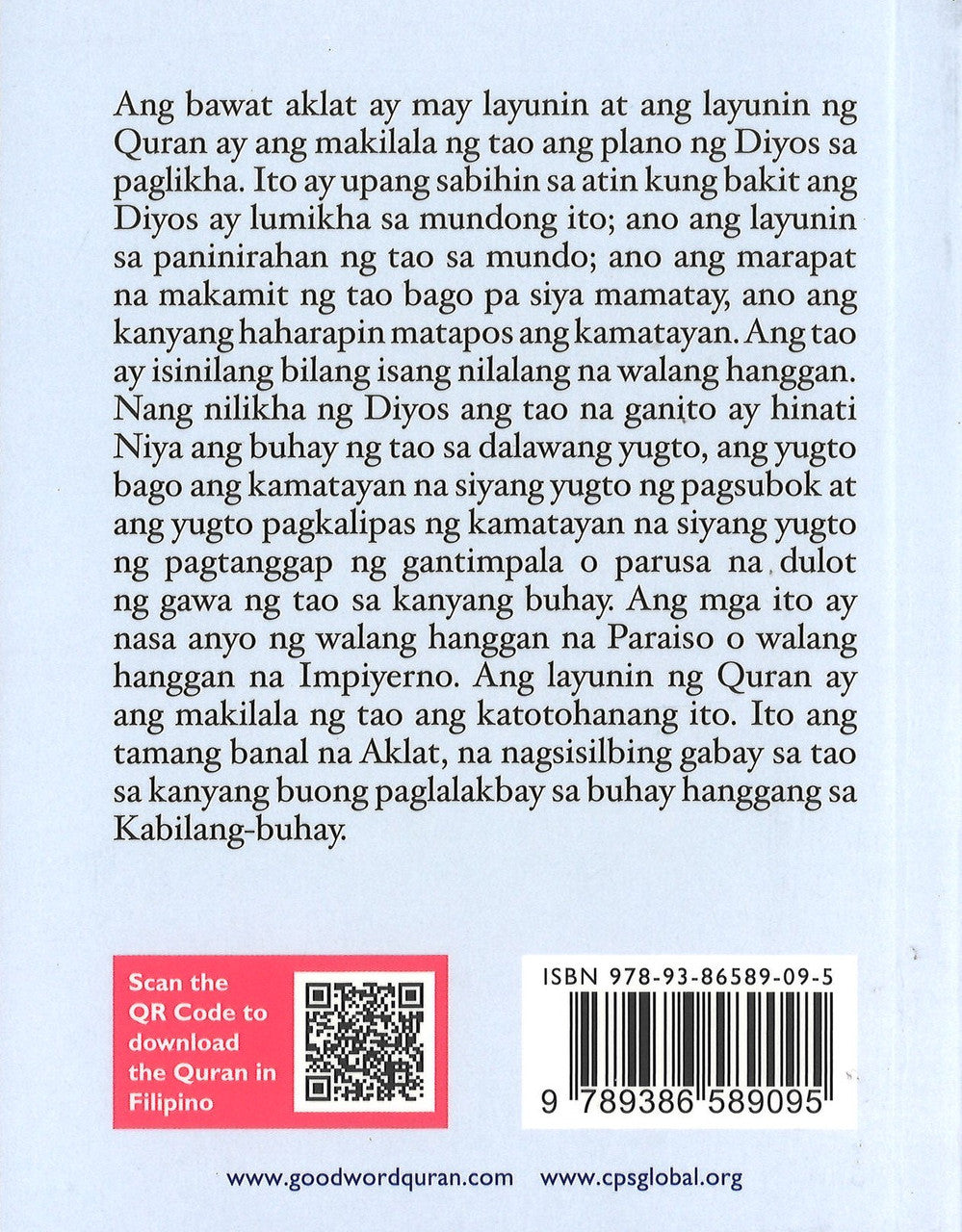 Ang bawat aklat ay may layunin at ang layunin ng Quran ay ang makilala ng tao ang plano ng Diyos sa paglikha. Ito ay upang sabihin sa atin kung bakit ang Diyos ay lumikha sa mundong ito; ano ang layunin sa paninirahan ng tao sa mundo; ano ang marapat na makamit ng tao bago pa siya mamatay, ano ang kanyang haharapin matapos ang kamatayan. Ang tao ay isinilang bilang isang nilalang na walang hanggan. Nang nilikha ng Diyos ang tao na ganito ay hinati Niya ang buhay ng tao sa dalawang yugto, ang yugto bago ang kamatayan na siyang yugto ng pagsubok at ang yugto pagkalipas ng kamatayan na siyang yugto ng pagtanggap ng gantimpala o parusa na dulot ng gawa ng tao sa kanyang buhay. Ang mga ito ay nasa anyo ng walang hanggan na Paraiso o walang hanggan na Impiyerno. Ang layunin ng Quran ay ang makilala ng tao ang katotohanang ito. Ito ang tamang banal na Aklat, na nagsisilbing gabay sa tao sa kanyang buong paglalakbay sa buhay hanggang sa Kabilang-buhay.

Scan the QR Code to download the Quran in Filipino

ISBN 978-93-86589-09-5

9 789386 589095

www.goodwordquran.com www.cpsglobal.org